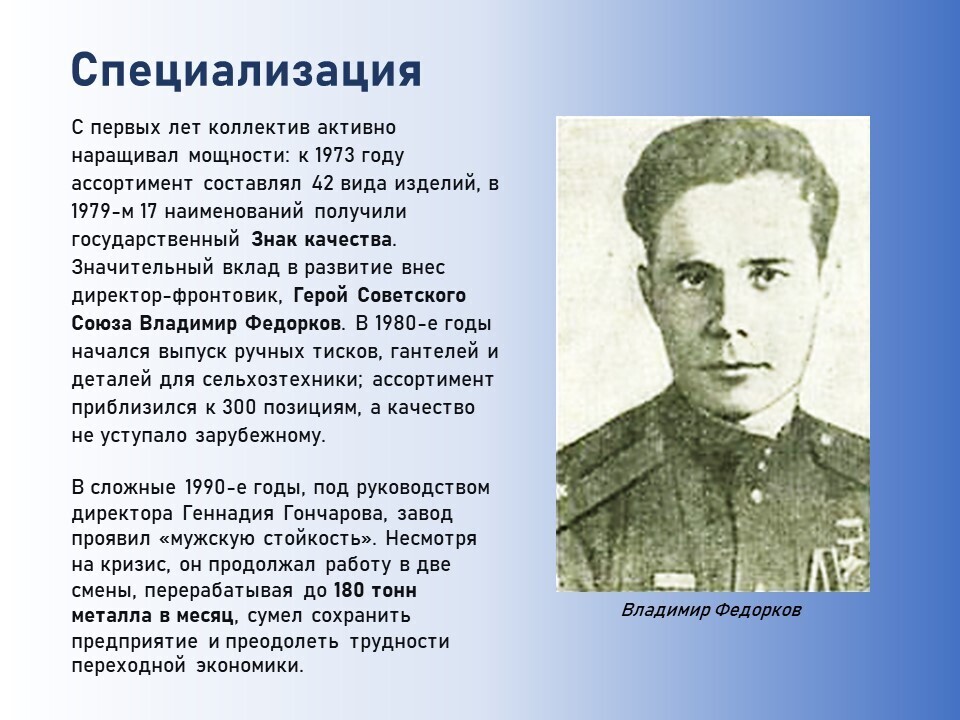 Специализация

С первых лет коллектив активно наращивал мощности: к 1973 году ассортимент составлял 42 вида изделий, в 1979-м 17 наименований получили государственный Знак качества. Значительный вклад в развитие внес директор-фронтовик, Герой Советского Союза Владимир Федорков. В 1980-е годы начался выпуск ручных тисков, гантелей и деталей для сельхозтехники; ассортимент приблизился к 300 позициям, а качество не уступало зарубежному.

В сложные 1990-е годы, под руководством директора Геннадия Гончарова, завод проявил «мужскую стойкость». Несмотря на кризис, он продолжал работу в две смены, перерабатывая до 180 тонн металла в месяц, сумел сохранить предприятие и преодолеть трудности переходной экономики.

Владимир Федорков